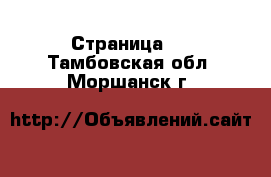 Страница
Тамбовская обл
Моршанск г

http://Объявлений.сайт